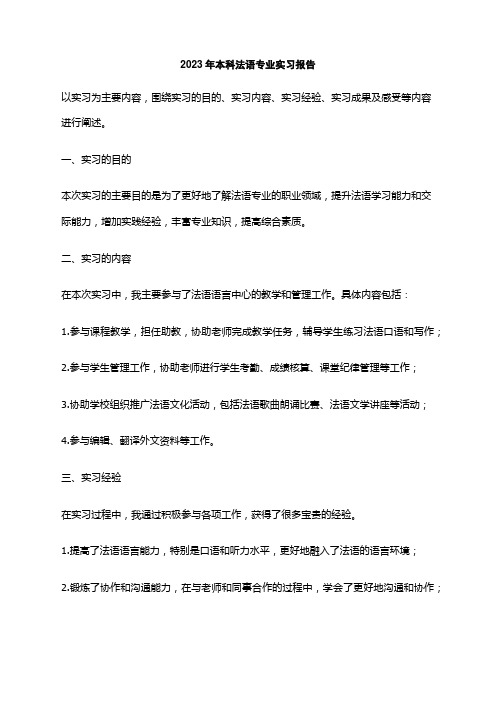 2023年本科法语专业实习报告

以实习为主要内容，围绕实习的目的、实习内容、实习经验、实习成果及感受等内容进行阐述。

一、实习的目的

本次实习的主要目的是为了更好地了解法语专业的职业领域，提升法语学习能力和交际能力，增加实践经验，丰富专业知识，提高综合素质。

二、实习的内容

在本次实习中，我主要参与了法语语言中心的教学和管理工作。具体内容包括：

1.参与课程教学，担任助教，协助老师完成教学任务，辅导学生练习法语口语和写作；

2.参与学生管理工作，协助老师进行学生考勤、成绩核算、课堂纪律管理等工作；

3.协助学校组织推广法语文化活动，包括法语歌曲朗诵比赛、法语文学讲座等活动；

4.参与编辑、翻译外文资料等工作。

三、实习经验

在实习过程中，我通过积极参与各项工作，获得了很多宝贵的经验。

1.提高了法语语言能力，特别是口语和听力水平，更好地融入了法语的语言环境；

2.锻炼了协作和沟通能力，在与老师和同事合作的过程中，学会了更好地沟通和协作；